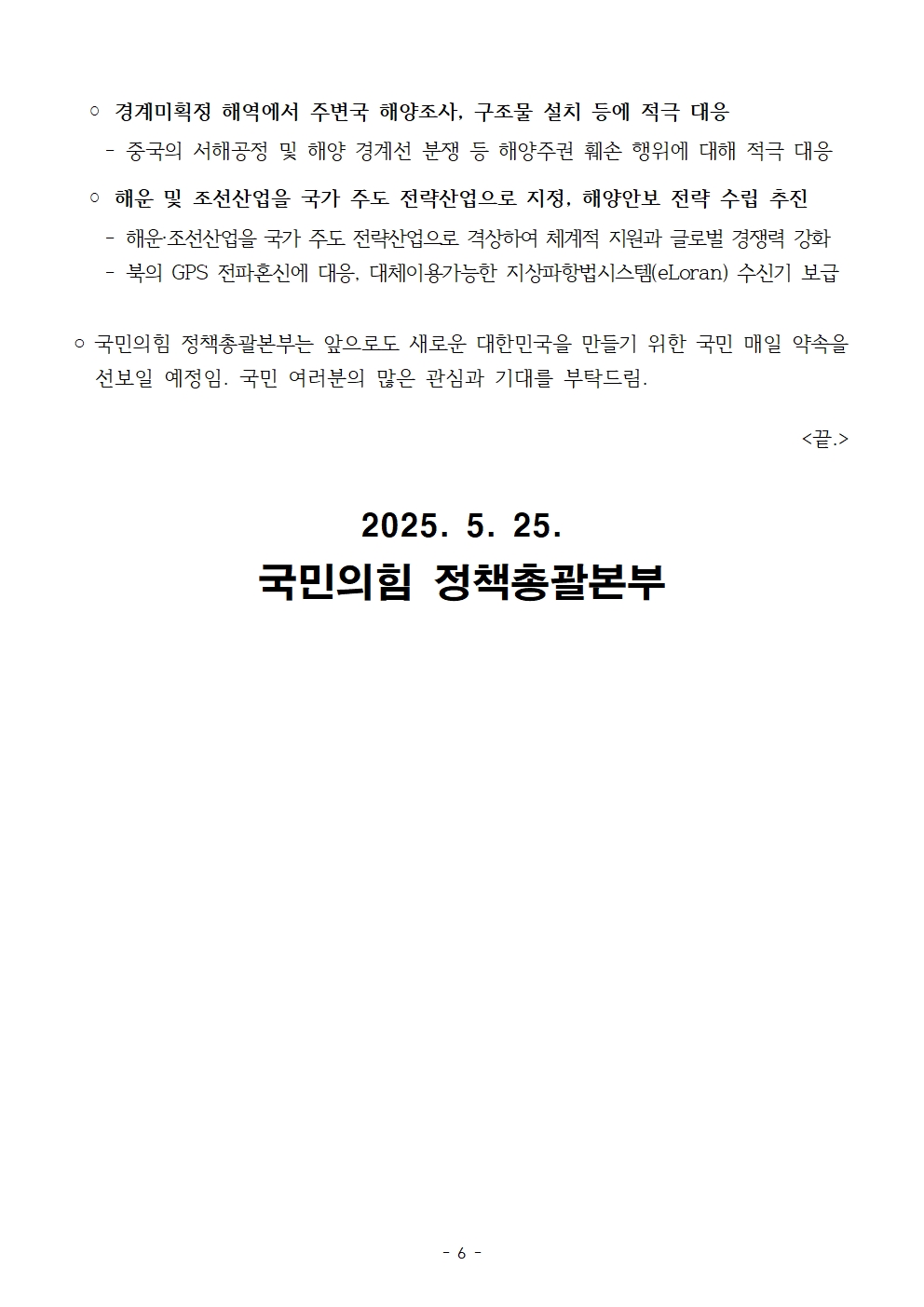 ○ 경계미획정 해역에서 주변국 해양조사, 구조물 설치 등에 적극 대응

- 중국의 서해공정 및 해양 경계선 분쟁 등 해양주권 훼손 행위에 대해 적극 대응

○ 해운 및 조선산업을 국가 주도 전략산업으로 지정, 해양안보 전략 수립 추진

- 해운·조선산업을 국가 주도 전략산업으로 격상하여 체계적 지원과 글로벌 경쟁력 강화

- 북의 GPS 전파혼신에 대응, 대체이용가능한 지상파항법시스템(eLoran) 수신기 보급

○ 국민의힘 정책총괄본부는 앞으로도 새로운 대한민국을 만들기 위한 국민 매일 약속을 선보일 예정임. 국민 여러분의 많은 관심과 기대를 부탁드림.

<끝.>

2025. 5. 25.

국민의힘 정책총괄본부

- 6 -